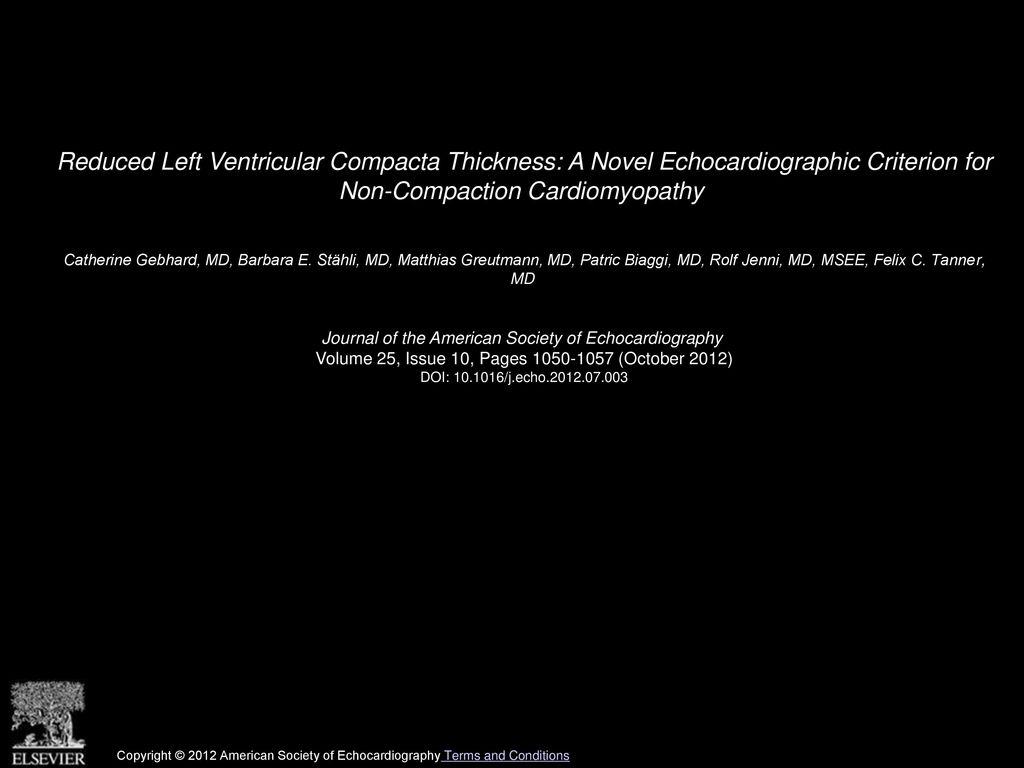 Reduced Left Ventricular Compacta Thickness: A Novel Echocardiographic Criterion for Non-Compaction Cardiomyopathy

Catherine Gebhard, MD, Barbara E. Stähli, MD, Matthias Greutmann, MD, Patric Biaggi, MD, Rolf Jenni, MD, MSEE, Felix C. Tanner, MD

Journal of the American Society of Echocardiography
Volume 25, Issue 10, Pages 1050-1057 (October 2012)
DOI: 10.1016/j.echo.2012.07.003

ELSEVIER

Copyright © 2012 American Society of Echocardiography Terms and Conditions